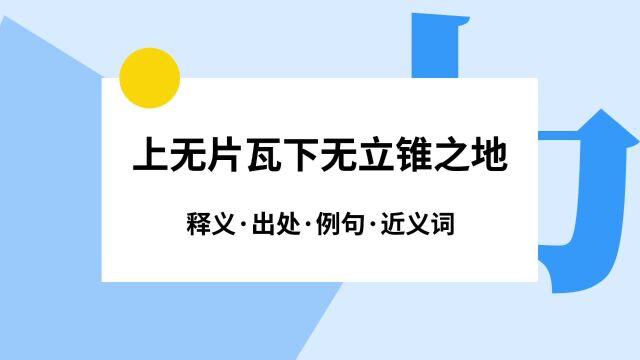 上无片瓦下无立锥之地

释义·出处·例句·近义词